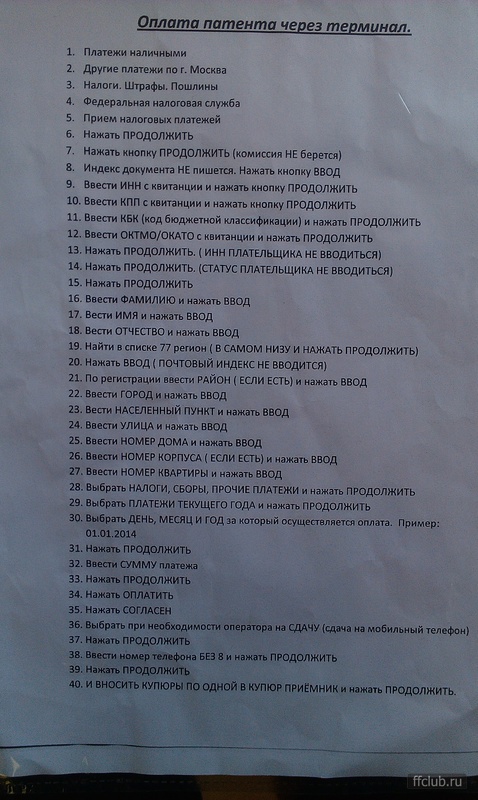 Оплата патента через терминал.

1. Платежи наличными
2. Другие платежи по г. Москва
3. Налоги. Штрафы. Пошлины
4. Федеральная налоговая служба
5. Прием налоговых платежей
6. Нажать ПРОДОЛЖИТЬ
7. Нажать кнопку ПРОДОЛЖИТЬ (комиссия НЕ берется)
8. Индекс документа НЕ пишется. Нажать кнопку ВВОД
9. Ввести ИНН с квитанции и нажать кнопку ПРОДОЛЖИТЬ
10. Ввести КПП с квитанции и нажать кнопку ПРОДОЛЖИТЬ
11. Ввести КБК (код бюджетной классификации) и нажать ПРОДОЛЖИТЬ
12. Ввести ОКТМО/ОКАТО с квитанции и нажать ПРОДОЛЖИТЬ
13. Нажать ПРОДОЛЖИТЬ. ( ИНН ПЛАТЕЛЬЩИКА НЕ ВВОДИТЬСЯ)
14. Нажать ПРОДОЛЖИТЬ. (СТАТУС ПЛАТЕЛЬЩИКА НЕ ВВОДИТЬСЯ)
15. Нажать ПРОДОЛЖИТЬ
16. Ввести ФАМИЛИЮ и нажать ВВОД
17. Вести ИМЯ и нажать ВВОД
18. Вести ОТЧЕСТВО и нажать ВВОД
19. Найти в списке 77 регион ( В САМОМ НИЗУ И НАЖАТЬ ПРОДОЛЖИТЬ)
20. Нажать ВВОД ( ПОЧТОВЫЙ ИНДЕКС НЕ ВВОДИТСЯ)
21. По регистрации ввести РАЙОН ( ЕСЛИ ЕСТЬ) и нажать ВВОД
22. Ввести ГОРОД и нажать ВВОД
23. Вести НАСЕЛЕННЫЙ ПУНКТ и нажать ВВОД
24. Ввести УЛИЦА и нажать ВВОД
25. Ввести НОМЕР ДОМА и нажать ВВОД
26. Ввести НОМЕР КОРПУСА ( ЕСЛИ ЕСТЬ) и нажать ВВОД
27. Ввести НОМЕР КВАРТИРЫ и нажать ВВОД
28. Выбрать НАЛОГИ, СБОРЫ, ПРОЧИЕ ПЛАТЕЖИ и нажать ПРОДОЛЖИТЬ
29. Выбрать ПЛАТЕЖИ ТЕКУЩЕГО ГОДА и нажать ПРОДОЛЖИТЬ
30. Выбрать ДЕНЬ, МЕСЯЦ И ГОД за который осуществляется оплата. Пример: 01.01.2014
31. Нажать ПРОДОЛЖИТЬ
32. Ввести СУММУ платежа
33. Нажать ПРОДОЛЖИТЬ
34. Нажать ОПЛАТИТЬ
35. Нажать СОГЛАСЕН
36. Выбрать при необходимости оператора на СДАЧУ (сдача на мобильный телефон)
37. Нажать ПРОДОЛЖИТЬ
38. Ввести номер телефона БЕЗ 8 и нажать ПРОДОЛЖИТЬ
39. Нажать ПРОДОЛЖИТЬ
40. И ВНОСИТЬ КУПЮРЫ ПО ОДНОЙ В КУПЮР ПРИЁМНИК и нажать ПРОДОЛЖИТЬ.

ffclub.ru